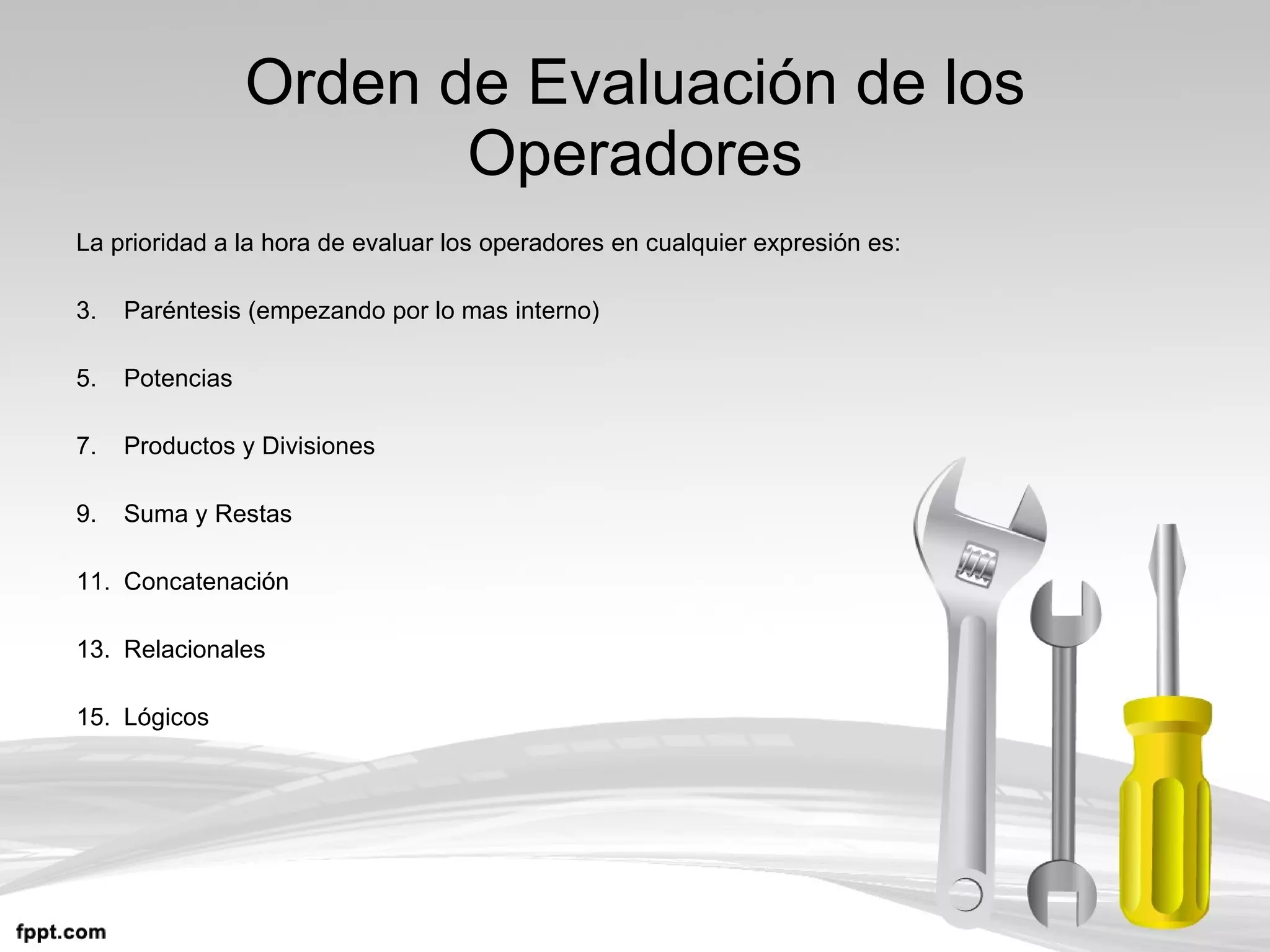 Orden de Evaluación de los Operadores

La prioridad a la hora de evaluar los operadores en cualquier expresión es:

3. Paréntesis (empezando por lo mas interno)

5. Potencias

7. Productos y Divisiones

9. Suma y Restas

11. Concatenación

13. Relacionales

15. Lógicos

fppt.com